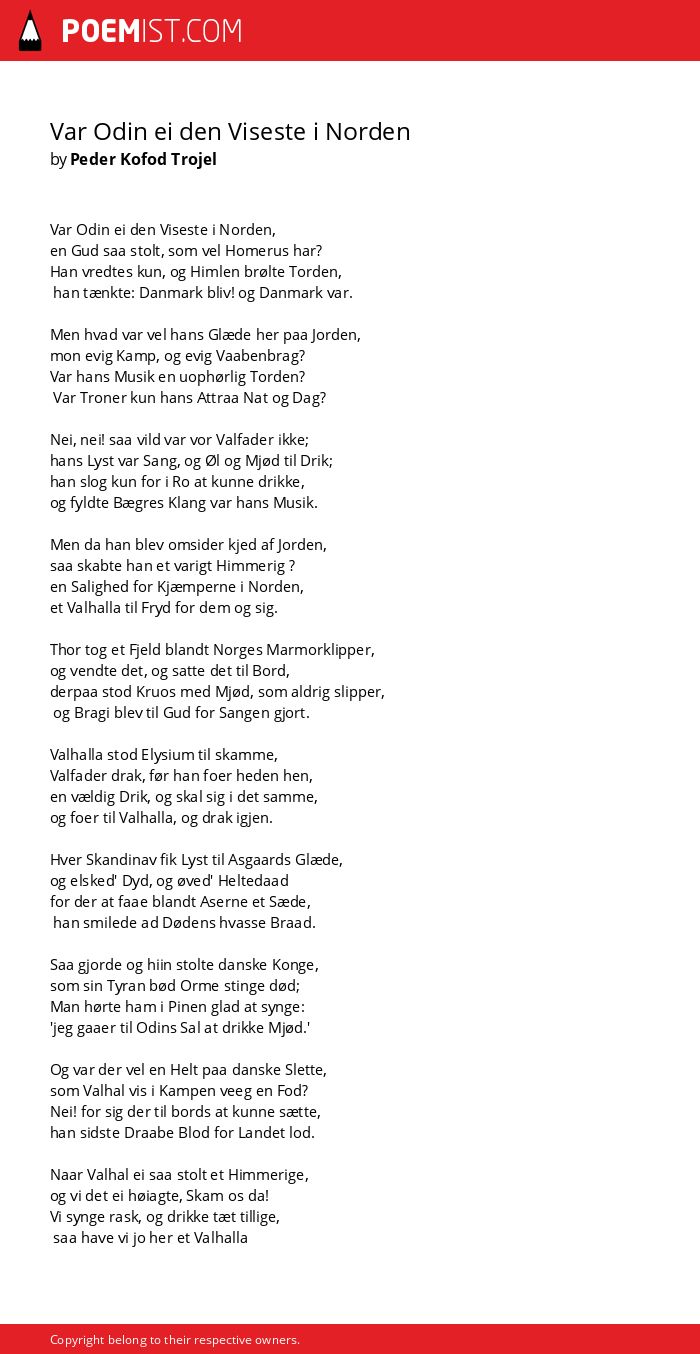 POEMIST.COM

Var Odin ei den Viseste i Norden
by Peder Kofod Trojel

Var Odin ei den Viseste i Norden,
en Gud saa stolt, som vel Homerus har?
Han vredtes kun, og Himlen brølte Torden,
han tænkte: Danmark bliv! og Danmark var.

Men hvad var vel hans Glæde her paa Jorden,
mon evig Kamp, og evig Vaabenbrag?
Var hans Musik en uophørlig Torden?
Var Troner kun hans Attraa Nat og Dag?

Nei, nei! saa vild var vor Valfader ikke;
hans Lyst var Sang, og Øl og Mjød til Drik;
han slog kun for i Ro at kunne drikke,
og fyldte Bægres Klang var hans Musik.

Men da han blev omsider kjed af Jorden,
saa skabte han et varigt Himmerig ?
en Salighed for Kjæmperne i Norden,
et Valhalla til Fryd for dem og sig.

Thor tog et Fjeld blandt Norges Marmorklipper,
og vendte det, og satte det til Bord,
derpaa stod Kruos med Mjød, som aldrig slipper,
og Bragi blev til Gud for Sangen gjort.

Valhalla stod Elysium til skamme,
Valfader drak, før han foer heden hen,
en vældig Drik, og skal sig i det samme,
og foer til Valhalla, og drak igjen.

Hver Skandinav fik Lyst til Asgaards Glæde,
og elsked' Dyd, og øved' Heltedaad
for der at faae blandt Aserne et Sæde,
han smilede ad Dødens hvasse Braad.

Saa gjorde og hiin stolte danske Konge,
som sin Tyran bød Orme stinge død;
Man hørte ham i Pinen glad at synge:
'jeg gaaer til Odins Sal at drikke Mjød.'

Og var der vel en Helt paa danske Slette,
som Valhal vis i Kampen veeg en Fod?
Nei! for sig der til bords at kunne sætte,
han sidste Draabe Blod for Landet lod.

Naar Valhal ei saa stolt et Himmerige,
og vi det ei høiagte, Skam os da!
Vi synge rask, og drikke tæt tillige,
saa have vi jo her et Valhalla

Copyright belong to their respective owners.